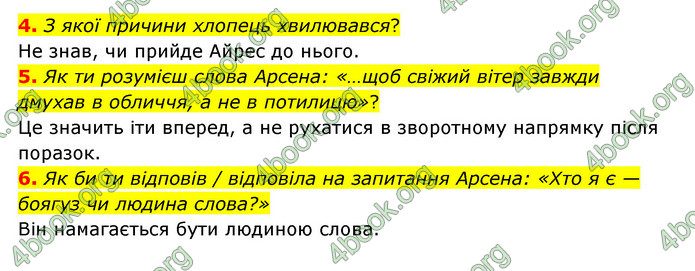 4. З якої причини хлопець хвилювався?
Не знав, чи прийде Айрес до нього.

5. Як ти розумієш слова Арсена: «…щоб свіжий вітер завжди дмухав в обличчя, а не в потилицю»?
Це значить іти вперед, а не рухатися в зворотному напрямку після поразок.

6. Як би ти відповів / відповіла на запитання Арсена: «Хто я є — боягуз чи людина слова?»
Він намагається бути людиною слова.

4book.org